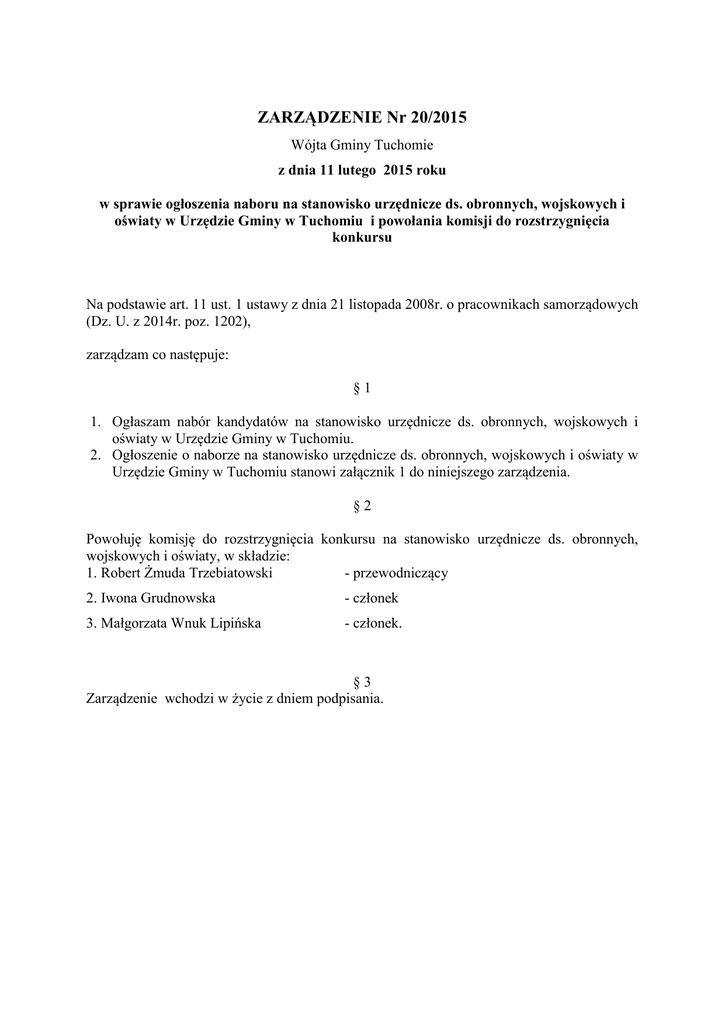 ZARZĄDZENIE Nr 20/2015

Wójta Gminy Tuchomie

z dnia 11 lutego 2015 roku

w sprawie ogłoszenia naboru na stanowisko urzędnicze ds. obronnych, wojskowych i oświaty w Urzędzie Gminy w Tuchomiu i powołania komisji do rozstrzygnięcia konkursu

Na podstawie art. 11 ust. 1 ustawy z dnia 21 listopada 2008r. o pracownikach samorządowych (Dz. U. z 2014r. poz. 1202),

zarządzam co następuje:

§ 1

1. Ogłaszam nabór kandydatów na stanowisko urzędnicze ds. obronnych, wojskowych i oświaty w Urzędzie Gminy w Tuchomiu.
2. Ogłoszenie o naborze na stanowisko urzędnicze ds. obronnych, wojskowych i oświaty w Urzędzie Gminy w Tuchomiu stanowi załącznik 1 do niniejszego zarządzenia.

§ 2

Powołuję komisję do rozstrzygnięcia konkursu na stanowisko urzędnicze ds. obronnych, wojskowych i oświaty, w składzie:
1. Robert Żmuda Trzebiatowski - przewodniczący
2. Iwona Grudnowska - członek
3. Małgorzata Wnuk Lipińska - członek.

§ 3

Zarządzenie wchodzi w życie z dniem podpisania.